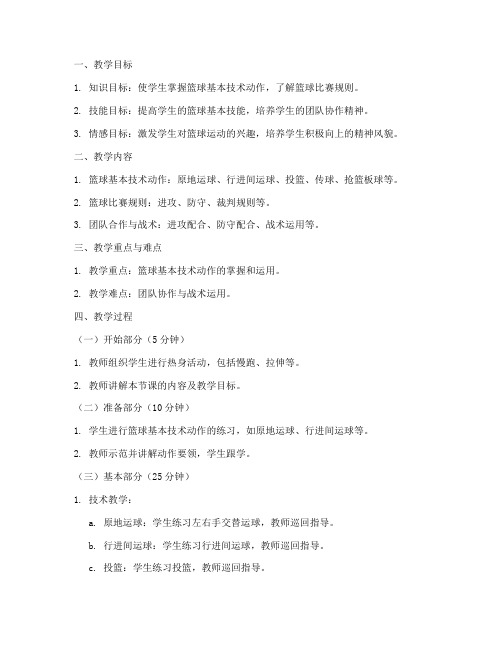 一、教学目标

1. 知识目标：使学生掌握篮球基本技术动作，了解篮球比赛规则。

2. 技能目标：提高学生的篮球基本技能，培养学生的团队协作精神。

3. 情感目标：激发学生对篮球运动的兴趣，培养学生积极向上的精神风貌。

二、教学内容

1. 篮球基本技术动作：原地运球、行进间运球、投篮、传球、抢篮板球等。

2. 篮球比赛规则：进攻、防守、裁判规则等。

3. 团队合作与战术：进攻配合、防守配合、战术运用等。

三、教学重点与难点

1. 教学重点：篮球基本技术动作的掌握和运用。

2. 教学难点：团队协作与战术运用。

四、教学过程

（一）开始部分（5 分钟）

1. 教师组织学生进行热身活动，包括慢跑、拉伸等。

2. 教师讲解本节课的内容及教学目标。

（二）准备部分（10 分钟）

1. 学生进行篮球基本技术动作的练习，如原地运球、行进间运球等。

2. 教师示范并讲解动作要领，学生跟学。

（三）基本部分（25 分钟）

1. 技术教学：

a. 原地运球：学生练习左右手交替运球，教师巡回指导。

b. 行进间运球：学生练习行进间运球，教师巡回指导。

c. 投篮：学生练习投篮，教师巡回指导。